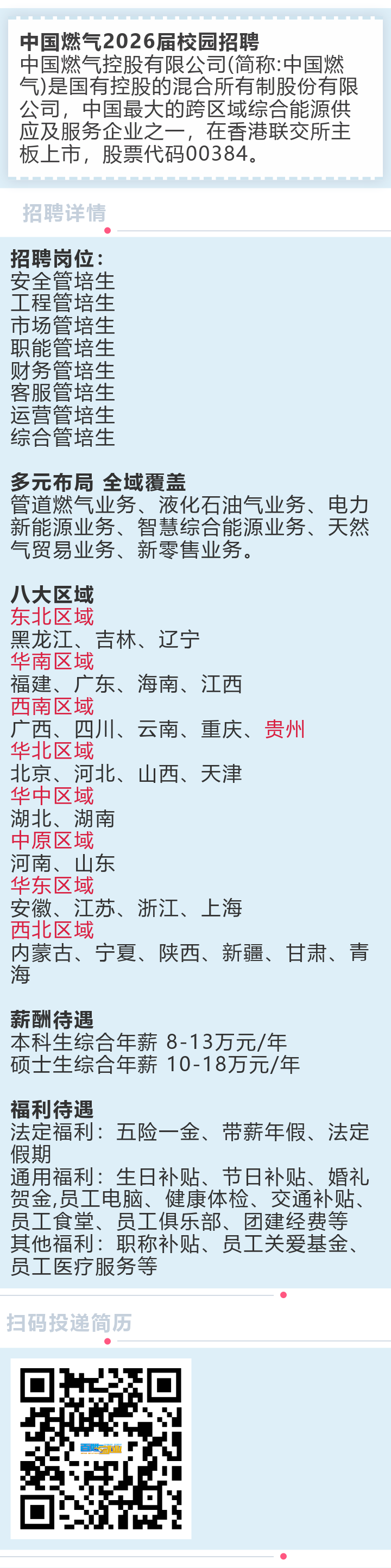 中国燃气2026届校园招聘
中国燃气控股有限公司(简称:中国燃气)是国有控股的混合所有制股份有限公司，中国最大的跨区域综合能源供应及服务企业之一，在香港联交所主板上市，股票代码00384。

招聘详情

招聘岗位：
安全管培生
工程管培生
市场管培生
职能管培生
财务管培生
客服管培生
运营管培生
综合管培生

多元布局 全域覆盖
管道燃气业务、液化石油气业务、电力新能源业务、智慧综合能源业务、天然气贸易业务、新零售业务。

八大区域
东北区域
黑龙江、吉林、辽宁
华南区域
福建、广东、海南、江西
西南区域
广西、四川、云南、重庆、贵州
华北区域
北京、河北、山西、天津
华中区域
湖北、湖南
中原区域
河南、山东
华东区域
安徽、江苏、浙江、上海
西北区域
内蒙古、宁夏、陕西、新疆、甘肃、青海

薪酬待遇
本科生综合年薪 8-13万元/年
硕士生综合年薪 10-18万元/年

福利待遇
法定福利：五险一金、带薪年假、法定假期
通用福利：生日补贴、节日补贴、婚礼贺金,员工电脑、健康体检、交通补贴、员工食堂、员工俱乐部、团建经费等
其他福利：职称补贴、员工关爱基金、员工医疗服务等

扫码投递简历